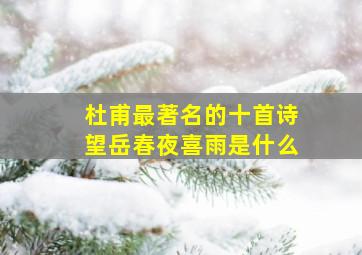 杜甫最著名的十首诗
望岳春夜喜雨是什么